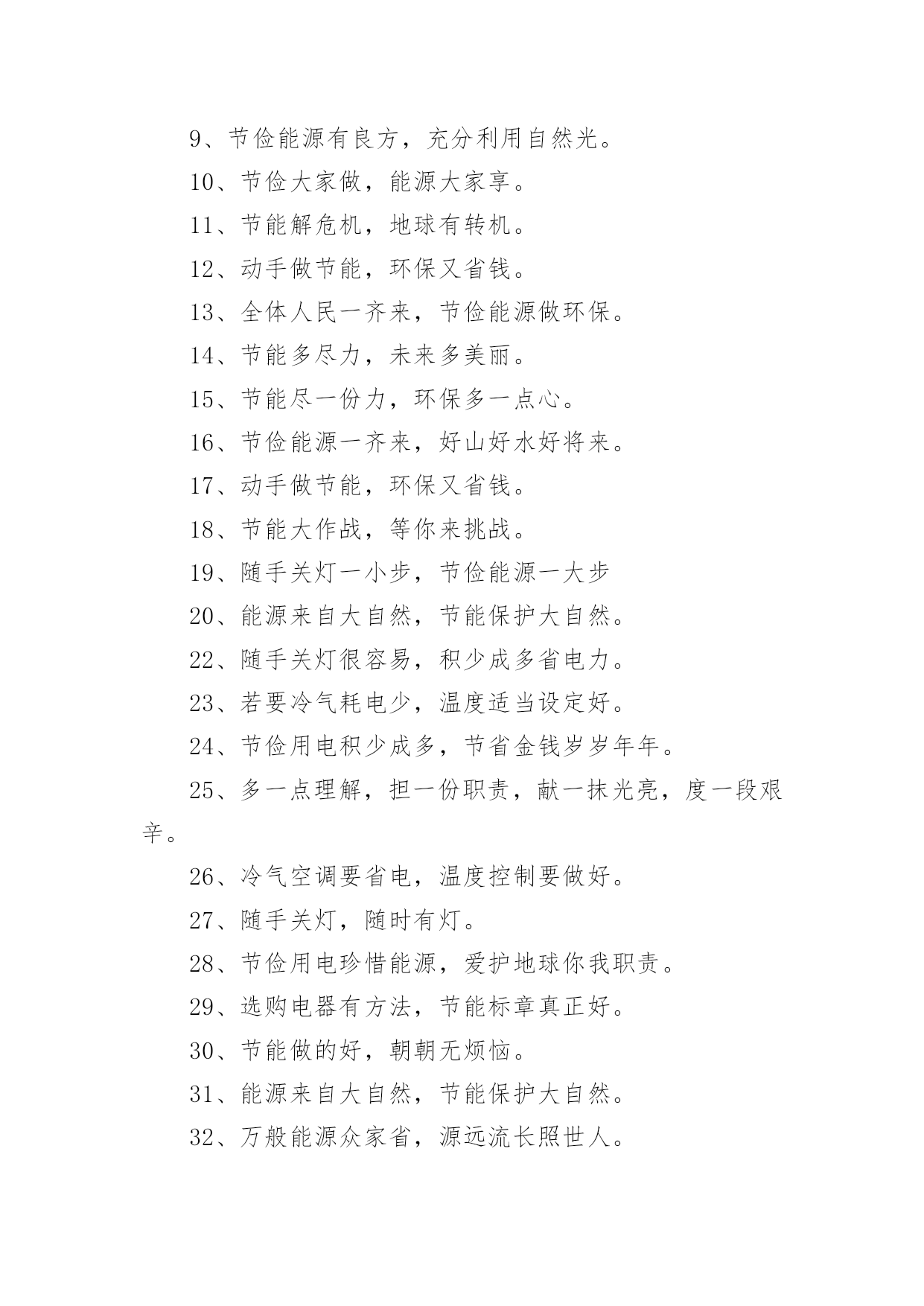 9、节俭能源有良方，充分利用自然光。

10、节俭大家做，能源大家享。

11、节能解危机，地球有转机。

12、动手做节能，环保又省钱。

13、全体人民一齐来，节俭能源做环保。

14、节能多尽力，未来多美丽。

15、节能尽一份力，环保多一点心。

16、节俭能源一齐来，好山好水好将来。

17、动手做节能，环保又省钱。

18、节能大作战，等你来挑战。

19、随手关灯一小步，节俭能源一大步

20、能源来自大自然，节能保护大自然。

22、随手关灯很容易，积少成多省电力。

23、若要冷气耗电少，温度适当设定好。

24、节俭用电积少成多，节省金钱岁岁年年。

25、多一点理解，担一份职责，献一抹光亮，度一段艰辛。

26、冷气空调要省电，温度控制要做好。

27、随手关灯，随时有灯。

28、节俭用电珍惜能源，爱护地球你我职责。

29、选购电器有方法，节能标章真正好。

30、节能做的好，朝朝无烦恼。

31、能源来自大自然，节能保护大自然。

32、万般能源众家省，源远流长照世人。